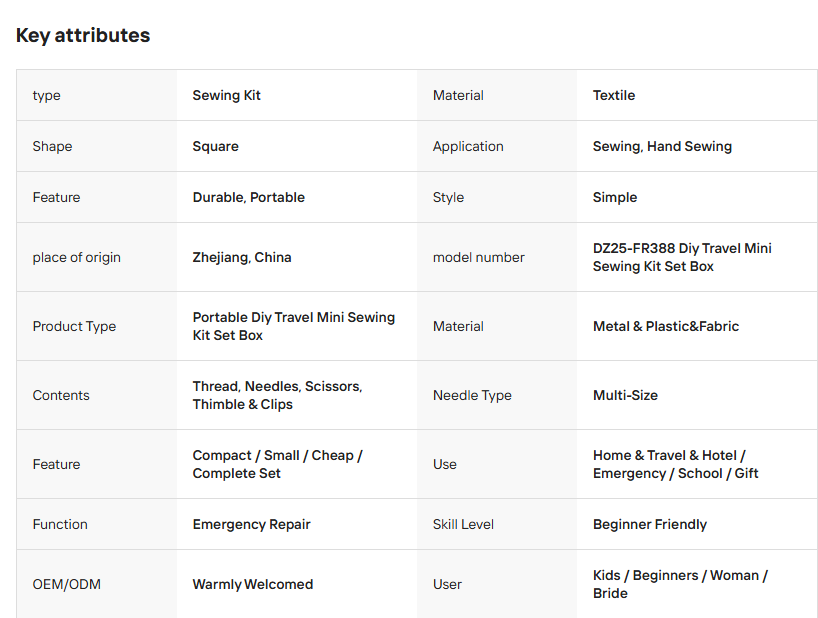 Key attributes

| type | Sewing Kit | Material | Textile |
|---|---|---|---|
| Shape | Square | Application | Sewing, Hand Sewing |
| Feature | Durable, Portable | Style | Simple |
| place of origin | Zhejiang, China | model number | DZ25-FR388 Diy Travel Mini Sewing Kit Set Box |
| Product Type | Portable Diy Travel Mini Sewing Kit Set Box | Material | Metal & Plastic&Fabric |
| Contents | Thread, Needles, Scissors, Thimble & Clips | Needle Type | Multi-Size |
| Feature | Compact / Small / Cheap / Complete Set | Use | Home & Travel & Hotel / Emergency / School / Gift |
| Function | Emergency Repair | Skill Level | Beginner Friendly |
| OEM/ODM | Warmly Welcomed | User | Kids / Beginners / Woman / Bride |